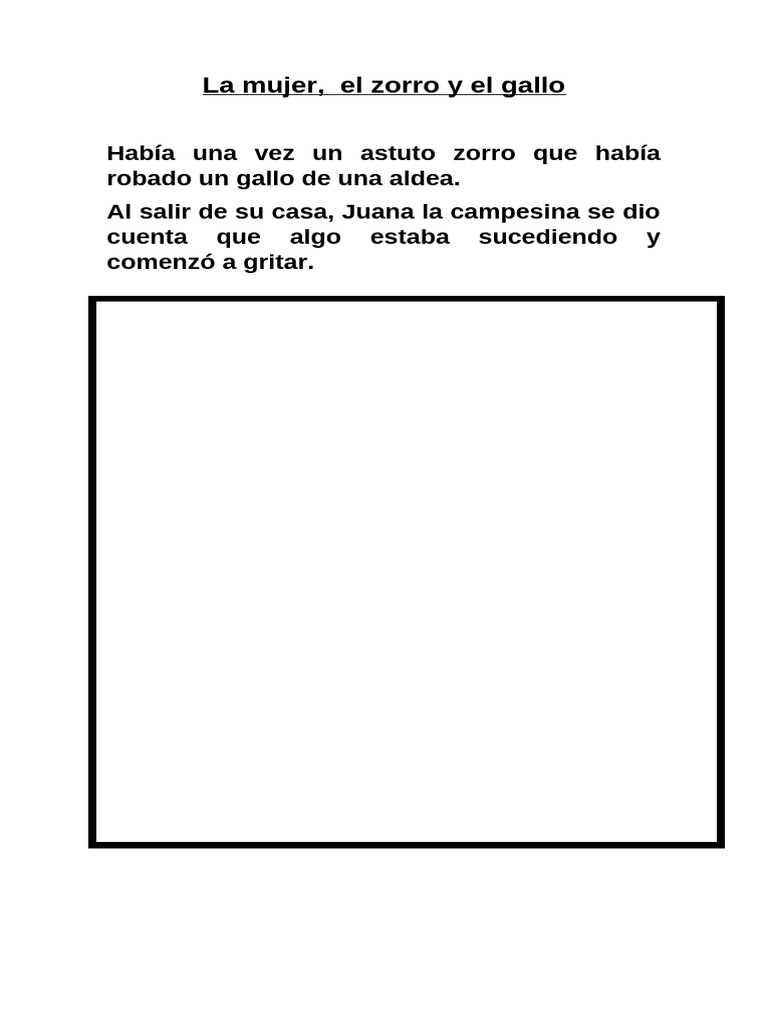 La mujer, el zorro y el gallo

Había una vez un astuto zorro que había robado un gallo de una aldea.

Al salir de su casa, Juana la campesina se dio cuenta que algo estaba sucediendo y comenzó a gritar.